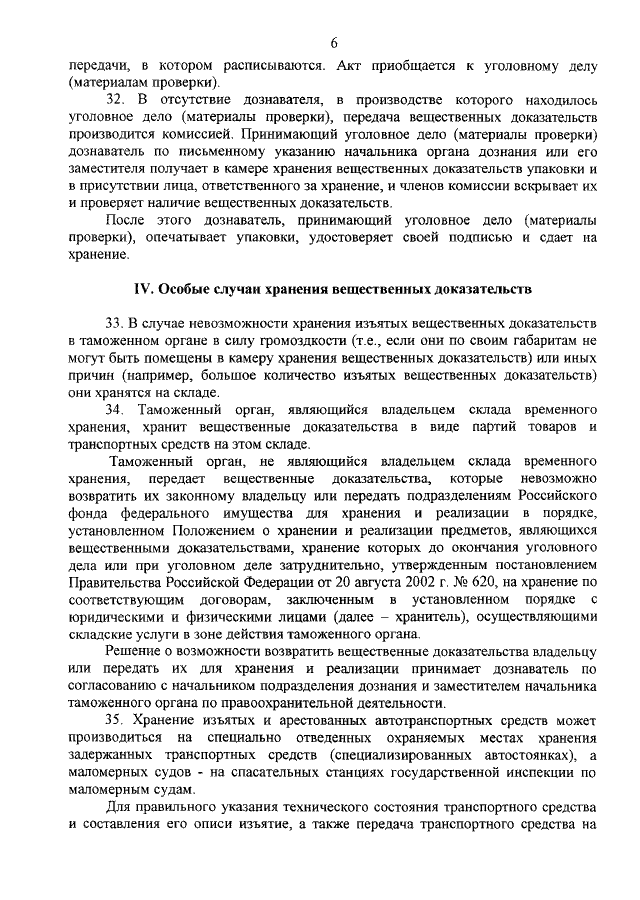 6

передачи, в котором расписываются. Акт приобщается к уголовному делу (материалам проверки).

32. В отсутствие дознавателя, в производстве которого находилось уголовное дело (материалы проверки), передача вещественных доказательств производится комиссией. Принимающий уголовное дело (материалы проверки) дознаватель по письменному указанию начальника органа дознания или его заместителя получает в камере хранения вещественных доказательств упаковки и в присутствии лица, ответственного за хранение, и членов комиссии вскрывает их и проверяет наличие вещественных доказательств.

После этого дознаватель, принимающий уголовное дело (материалы проверки), опечатывает упаковки, удостоверяет своей подписью и сдает на хранение.

IV. Особые случаи хранения вещественных доказательств

33. В случае невозможности хранения изъятых вещественных доказательств в таможенном органе в силу громоздкости (т.е., если они по своим габаритам не могут быть помещены в камеру хранения вещественных доказательств) или иных причин (например, большое количество изъятых вещественных доказательств) они хранятся на складе.

34. Таможенный орган, являющийся владельцем склада временного хранения, хранит вещественные доказательства в виде партий товаров и транспортных средств на этом складе.

Таможенный орган, не являющийся владельцем склада временного хранения, передает вещественные доказательства, которые невозможно возвратить их законному владельцу или передать подразделениям Российского фонда федерального имущества для хранения и реализации в порядке, установленном Положением о хранении и реализации предметов, являющихся вещественными доказательствами, хранение которых до окончания уголовного дела или при уголовном деле затруднительно, утвержденным постановлением Правительства Российской Федерации от 20 августа 2002 г. № 620, на хранение по соответствующим договорам, заключенным в установленном порядке с юридическими и физическими лицами (далее – хранитель), осуществляющими складские услуги в зоне действия таможенного органа.

Решение о возможности возвратить вещественные доказательства владельцу или передать их для хранения и реализации принимает дознаватель по согласованию с начальником подразделения дознания и заместителем начальника таможенного органа по правоохранительной деятельности.

35. Хранение изъятых и арестованных автотранспортных средств может производиться на специально отведенных охраняемых местах хранения задержанных транспортных средств (специализированных автостоянках), а маломерных судов - на спасательных станциях государственной инспекции по маломерным судам.

Для правильного указания технического состояния транспортного средства и составления его описи изъятие, а также передача транспортного средства на